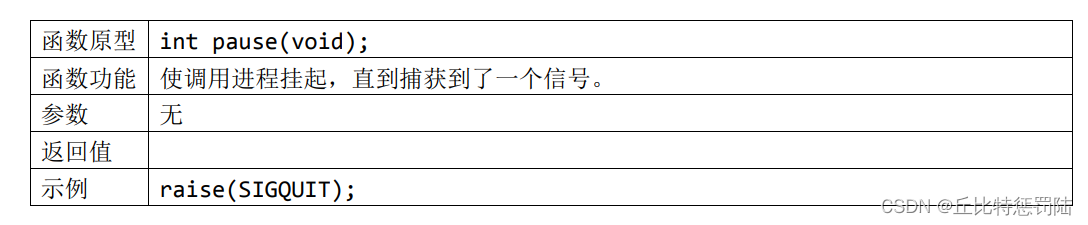 | 函数原型 | int pause(void); |
|---|---|
| 函数功能 | 使调用进程挂起，直到捕获到了一个信号。 |
| 参数 | 无 |
| 返回值 | |
| 示例 | raise(SIGQUIT); |

CSDN @丘比特惩罚陆